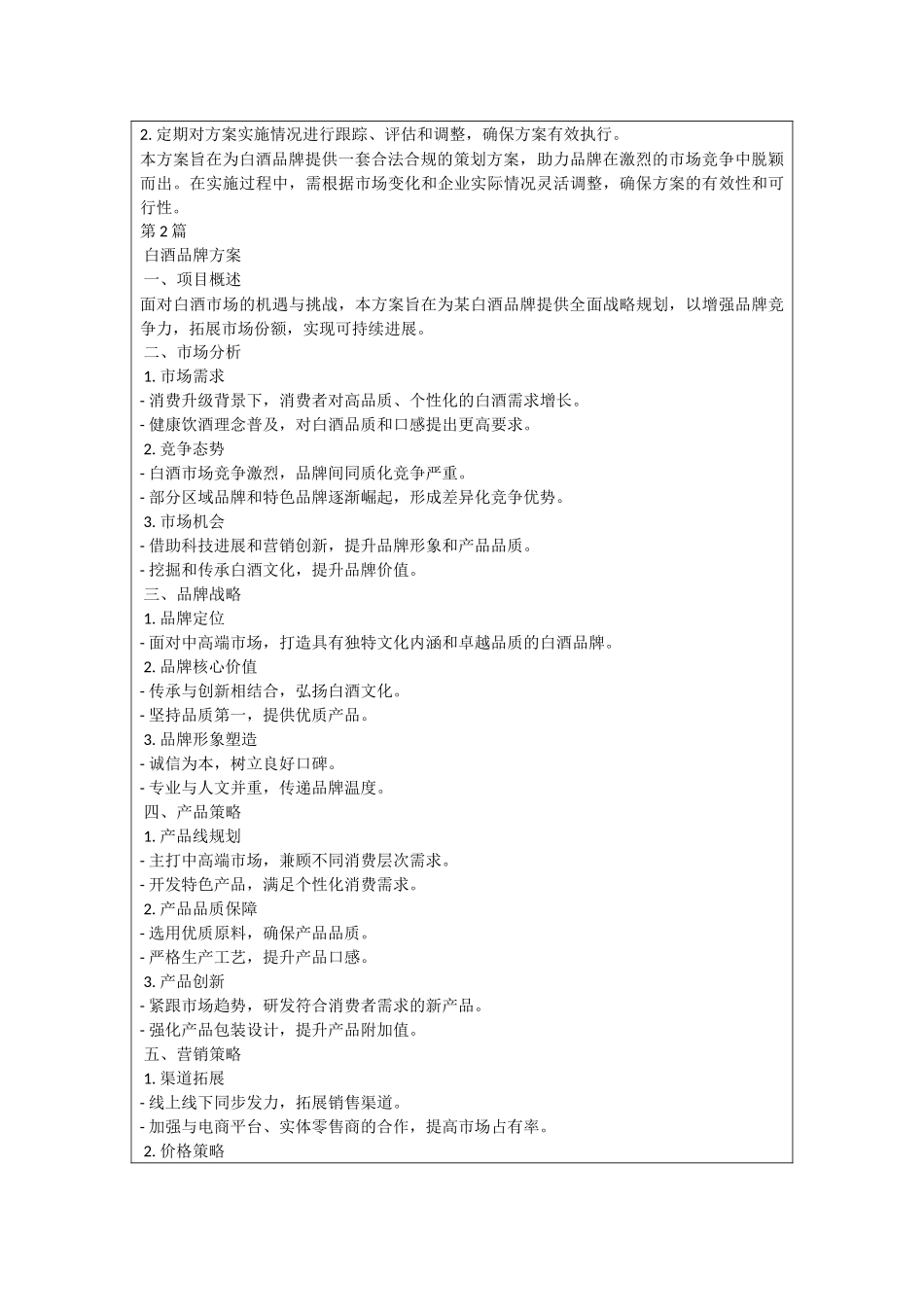 2. 定期对方案实施情况进行跟踪、评估和调整，确保方案有效执行。
本方案旨在为白酒品牌提供一套合法合规的策划方案，助力品牌在激烈的市场竞争中脱颖而出。在实施过程中，需根据市场变化和企业实际情况灵活调整，确保方案的有效性和可行性。
第 2 篇
白酒品牌方案
一、项目概述
面对白酒市场的机遇与挑战，本方案旨在为某白酒品牌提供全面战略规划，以增强品牌竞争力，拓展市场份额，实现可持续进展。
二、市场分析
1. 市场需求
- 消费升级背景下，消费者对高品质、个性化的白酒需求增长。
- 健康饮酒理念普及，对白酒品质和口感提出更高要求。
2. 竞争态势
- 白酒市场竞争激烈，品牌间同质化竞争严重。
- 部分区域品牌和特色品牌逐渐崛起，形成差异化竞争优势。
3. 市场机会
- 借助科技进展和营销创新，提升品牌形象和产品品质。
- 挖掘和传承白酒文化，提升品牌价值。
三、品牌战略
1. 品牌定位
- 面对中高端市场，打造具有独特文化内涵和卓越品质的白酒品牌。
2. 品牌核心价值
- 传承与创新相结合，弘扬白酒文化。
- 坚持品质第一，提供优质产品。
3. 品牌形象塑造
- 诚信为本，树立良好口碑。
- 专业与人文并重，传递品牌温度。
四、产品策略
1. 产品线规划
- 主打中高端市场，兼顾不同消费层次需求。
- 开发特色产品，满足个性化消费需求。
2. 产品品质保障
- 选用优质原料，确保产品品质。
- 严格生产工艺，提升产品口感。
3. 产品创新
- 紧跟市场趋势，研发符合消费者需求的新产品。
- 强化产品包装设计，提升产品附加值。
五、营销策略
1. 渠道拓展
- 线上线下同步发力，拓展销售渠道。
- 加强与电商平台、实体零售商的合作，提高市场占有率。
2. 价格策略